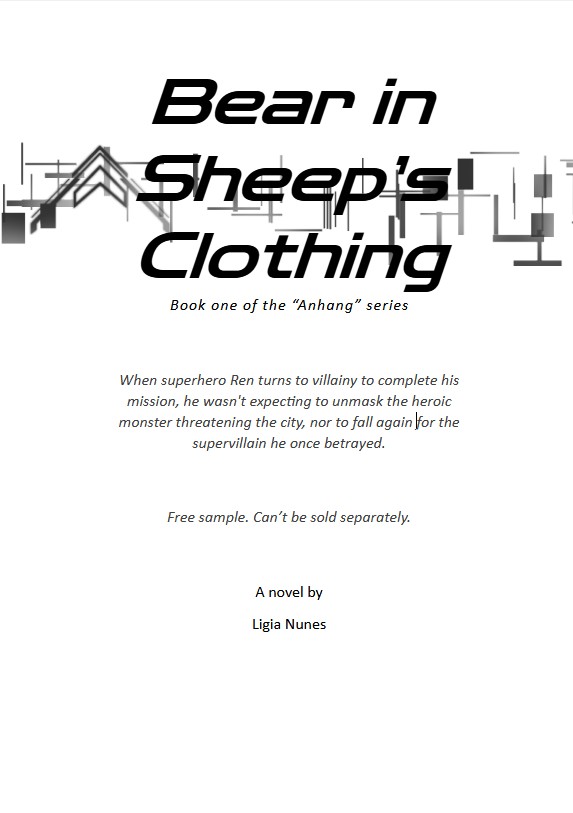 Bear in Sheep's Clothing

Book one of the "Anhang" series

When superhero Ren turns to villainy to complete his mission, he wasn't expecting to unmask the heroic monster threatening the city, nor to fall again for the supervillain he once betrayed.

Free sample. Can't be sold separately.

A novel by

Ligia Nunes